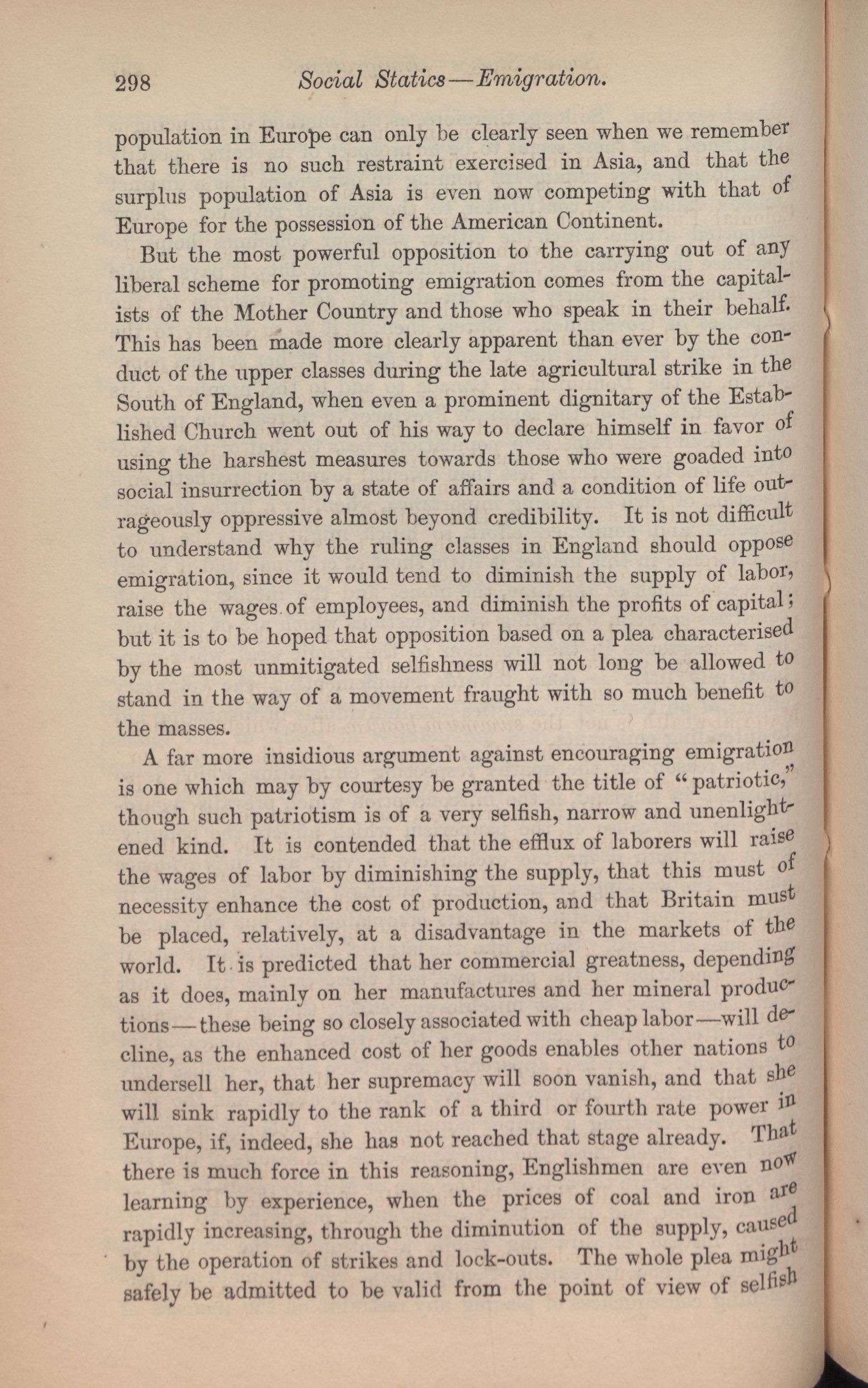 298 Social Statics—Emigration.

population in Europe can only be clearly seen when we remember that there is no such restraint exercised in Asia, and that the surplus population of Asia is even now competing with that of Europe for the possession of the American Continent.

But the most powerful opposition to the carrying out of any liberal scheme for promoting emigration comes from the capitalists of the Mother Country and those who speak in their behalf. This has been made more clearly apparent than ever by the conduct of the upper classes during the late agricultural strike in the South of England, when even a prominent dignitary of the Established Church went out of his way to declare himself in favor of using the harshest measures towards those who were goaded into social insurrection by a state of affairs and a condition of life outrageously oppressive almost beyond credibility. It is not difficult to understand why the ruling classes in England should oppose emigration, since it would tend to diminish the supply of labor, raise the wages of employees, and diminish the profits of capital; but it is to be hoped that opposition based on a plea characterised by the most unmitigated selfishness will not long be allowed to stand in the way of a movement fraught with so much benefit to the masses.

A far more insidious argument against encouraging emigration is one which may by courtesy be granted the title of "patriotic," though such patriotism is of a very selfish, narrow and unenlightened kind. It is contended that the efflux of laborers will raise the wages of labor by diminishing the supply, that this must of necessity enhance the cost of production, and that Britain must be placed, relatively, at a disadvantage in the markets of the world. It is predicted that her commercial greatness, depending as it does, mainly on her manufactures and her mineral productions—these being so closely associated with cheap labor—will decline, as the enhanced cost of her goods enables other nations to undersell her, that her supremacy will soon vanish, and that she will sink rapidly to the rank of a third or fourth rate power in Europe, if, indeed, she has not reached that stage already. That there is much force in this reasoning, Englishmen are even now learning by experience, when the prices of coal and iron are rapidly increasing, through the diminution of the supply, caused by the operation of strikes and lock-outs. The whole plea might safely be admitted to be valid from the point of view of selfish